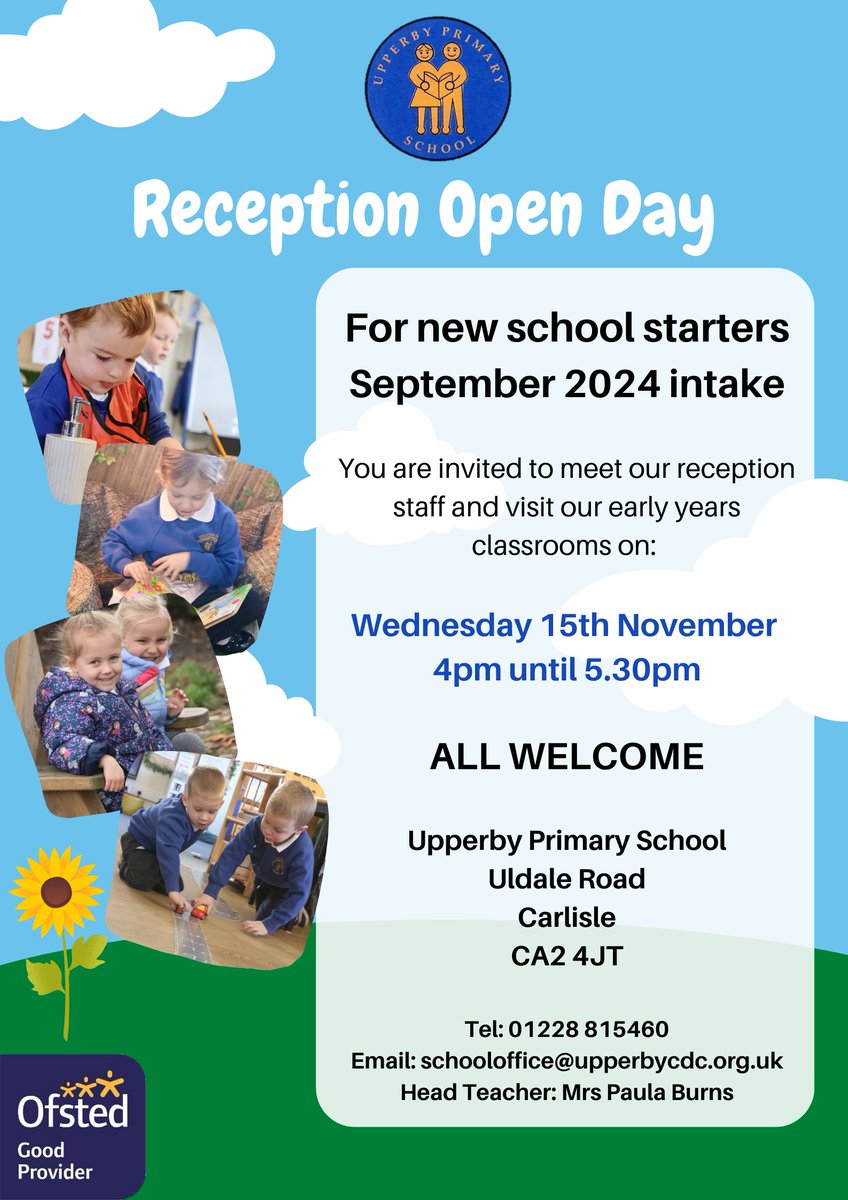 UPPERBY PRIMARY SCHOOL

Reception Open Day

For new school starters September 2024 intake

You are invited to meet our reception staff and visit our early years classrooms on:

Wednesday 15th November 4pm until 5.30pm

ALL WELCOME

Upperby Primary School
Uldale Road
Carlisle
CA2 4JT

Tel: 01228 815460
Email: schooloffice@upperbycdc.org.uk
Head Teacher: Mrs Paula Burns

Ofsted
Good
Provider